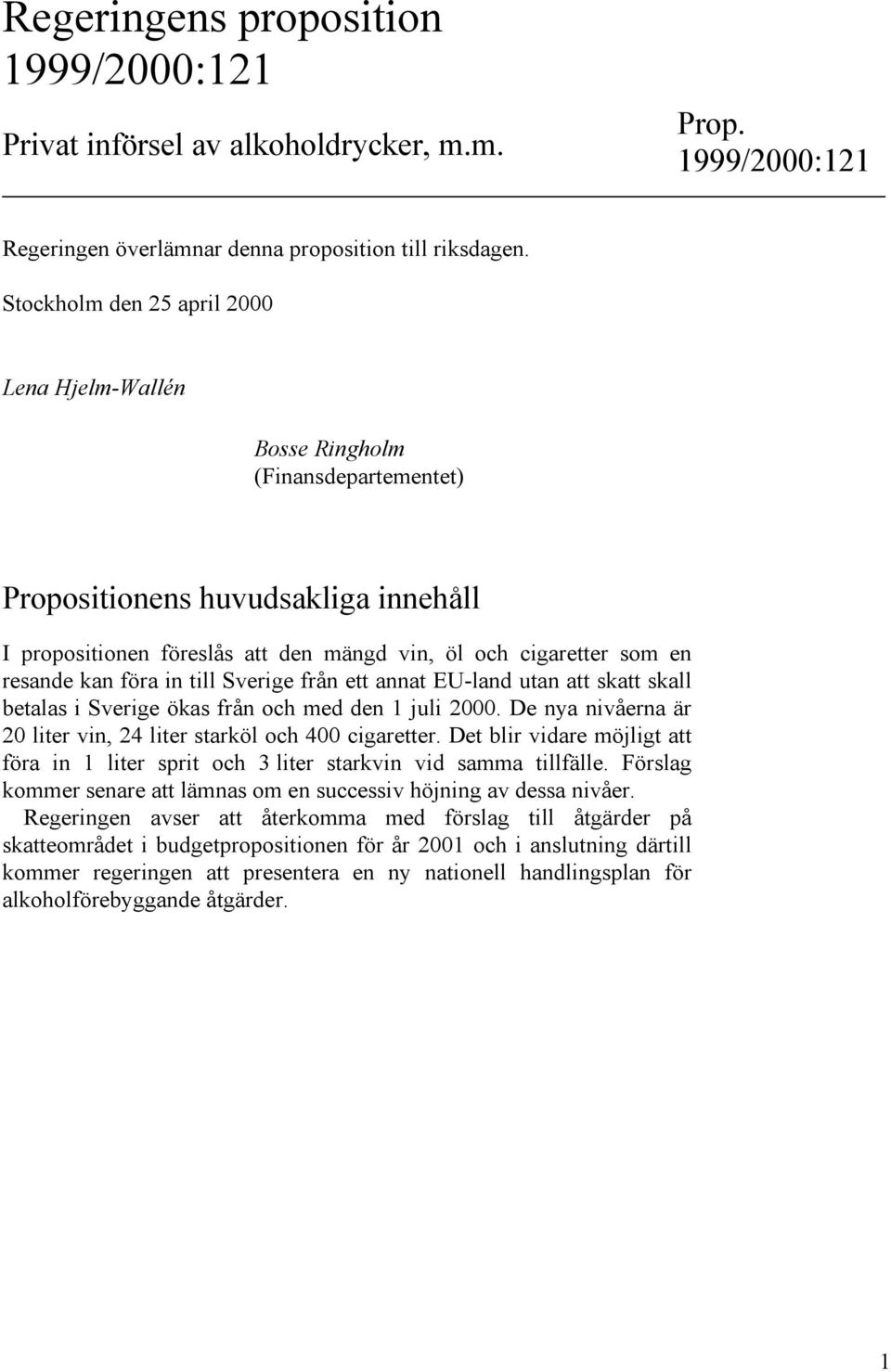 Regeringens proposition 1999/2000:121

Privat införsel av alkoholdrycker, m.m.

Prop. 1999/2000:121

Regeringen överlämnar denna proposition till riksdagen.

Stockholm den 25 april 2000

Lena Hjelm-Wallén

Bosse Ringholm
(Finansdepartementet)

Propositionens huvudsakliga innehåll

I propositionen föreslås att den mängd vin, öl och cigaretter som en resande kan föra in till Sverige från ett annat EU-land utan att skatt skall betalas i Sverige ökas från och med den 1 juli 2000. De nya nivåerna är 20 liter vin, 24 liter starköl och 400 cigaretter. Det blir vidare möjligt att föra in 1 liter sprit och 3 liter starkvin vid samma tillfälle. Förslag kommer senare att lämnas om en successiv höjning av dessa nivåer.

Regeringen avser att återkomma med förslag till åtgärder på skatteområdet i budgetpropositionen för år 2001 och i anslutning därtill kommer regeringen att presentera en ny nationell handlingsplan för alkoholförebyggande åtgärder.

1